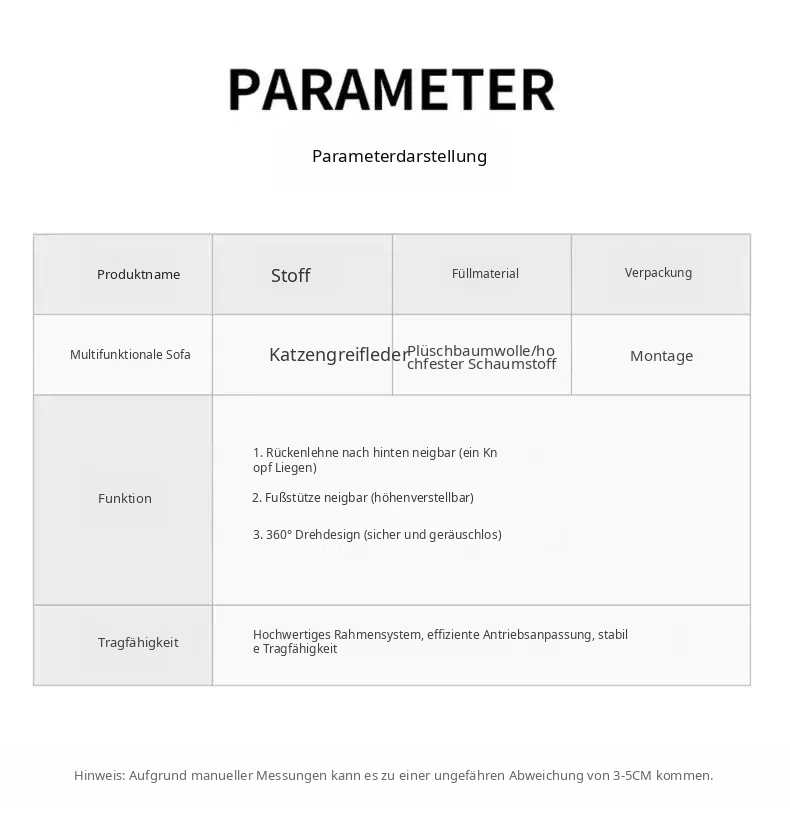 PARAMETER

Parameterdarstellung

| Produktname | Stoff | Füllmaterial | Verpackung |
|---|---|---|---|
| Multifunktionale Sofa | Katzengreifleder | Plüschbaumwolle/hochfester Schaumstoff | Montage |
| Funktion | 1. Rückenlehne nach hinten neigbar (ein Knopf Liegen) 2. Fußstütze neigbar (höhenverstellbar) 3. 360° Drehdesign (sicher und geräuschlos) | | |
| Tragfähigkeit | Hochwertiges Rahmensystem, effiziente Antriebsanpassung, stabile Tragfähigkeit | | |

Hinweis: Aufgrund manueller Messungen kann es zu einer ungefähren Abweichung von 3-5CM kommen.